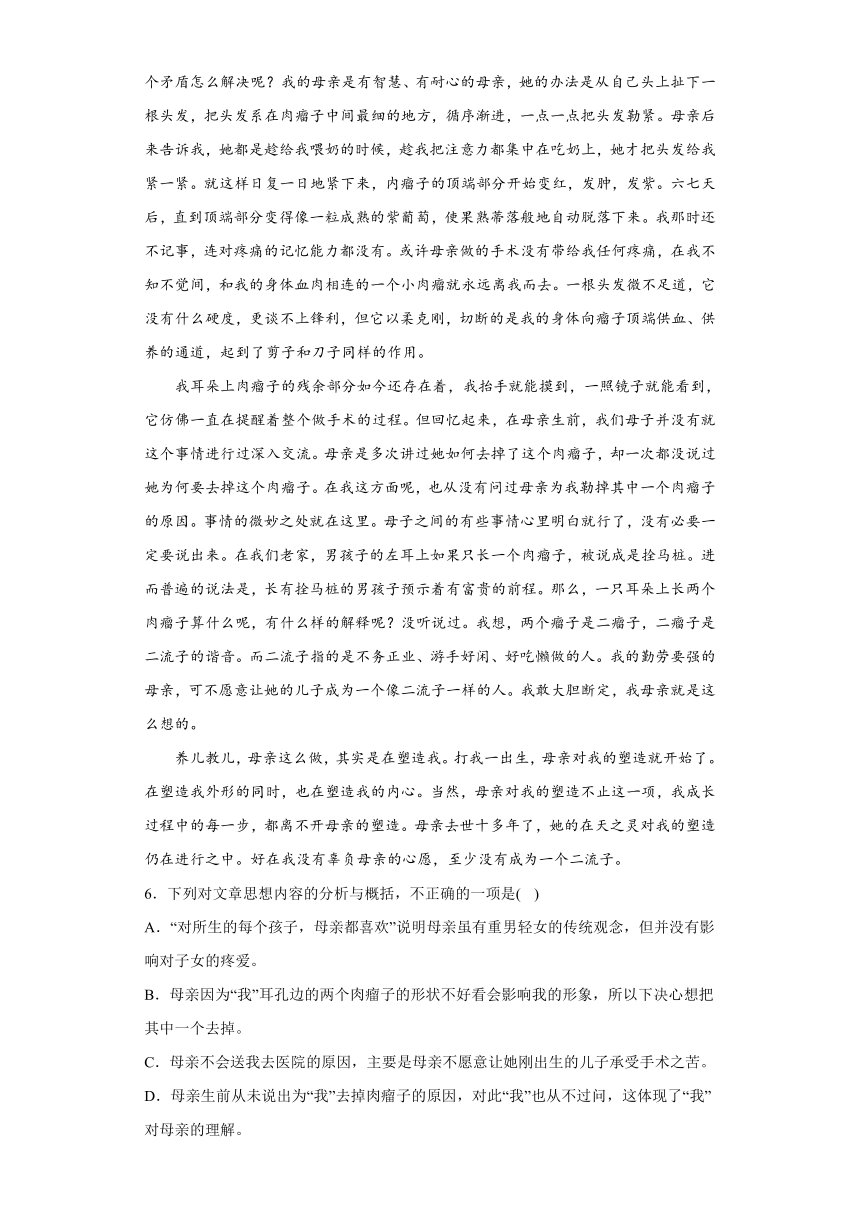 个矛盾怎么解决呢？我的母亲是有智慧、有耐心的母亲，她的办法是从自己头上扯下一根头发，把头发系在肉瘤子中间最细的地方，循序渐进，一点一点把头发勒紧。母亲后来告诉我，她都是趁给我喂奶的时候，趁我把注意力都集中在吃奶上，她才把头发给我紧一紧。就这样日复一日地紧下来，肉瘤子的顶端部分开始变红，发肿，发紫。六七天后，直到顶端部分变得像一粒成熟的紫葡萄，使果熟蒂落般地自动脱落下来。我那时还不记事，连对疼痛的记忆能力都没有。或许母亲做的手术没有带给我任何疼痛，在我不知不觉间，和我的身体血肉相连的一个小肉瘤就永远离我而去。一根头发微不足道，它没有什么硬度，更谈不上锋利，但它以柔克刚，切断的是我的身体向瘤子顶端供血、供养的通道，起到了剪子和刀子同样的作用。

我耳朵上肉瘤子的残余部分如今还存在着，我抬手就能摸到，一照镜子就能看到，它仿佛一直在提醒着整个做手术的过程。但回忆起来，在母亲生前，我们母子并没有就这个事情进行过深入交流。母亲是多次讲过她如何去掉了这个肉瘤子，却一次都没说过她为何要去掉这个肉瘤子。在我这方面呢，也从没有问过母亲为我勒掉其中一个肉瘤子的原因。事情的微妙之处就在这里。母子之间的有些事情心里明白就行了，没有必要一定要说出来。在我们老家，男孩子的左耳上如果只长一个肉瘤子，被说成是拴马桩。进而普遍的说法是，长有拴马桩的男孩子预示着有富贵的前程。那么，一只耳朵上长两个肉瘤子算什么呢，有什么样的解释呢？没听说过。我想，两个瘤子是二瘤子，二瘤子是二流子的谐音。而二流子指的是不务正业、游手好闲、好吃懒做的人。我的勤劳要强的母亲，可不愿意让她的儿子成为一个像二流子一样的人。我敢大胆断定，我母亲就是这么想的。

养儿教儿，母亲这么做，其实是在塑造我。打我一出生，母亲对我的塑造就开始了。在塑造我外形的同时，也在塑造我的内心。当然，母亲对我的塑造不止这一项，我成长过程中的每一步，都离不开母亲的塑造。母亲去世十多年了，她的在天之灵对我的塑造仍在进行之中。好在我没有辜负母亲的心愿，至少没有成为一个二流子。

6．下列对文章思想内容的分析与概括，不正确的一项是(　)

A．“对所生的每个孩子，母亲都喜欢”说明母亲虽有重男轻女的传统观念，但并没有影响对子女的疼爱。

B．母亲因为“我”耳孔边的两个肉瘤子的形状不好看会影响我的形象，所以下决心想把其中一个去掉。

C．母亲不会送我去医院的原因，主要是母亲不愿意让她刚出生的儿子承受手术之苦。

D．母亲生前从未说出为“我”去掉肉瘤子的原因，对此“我”也从不过问，这体现了“我”对母亲的理解。